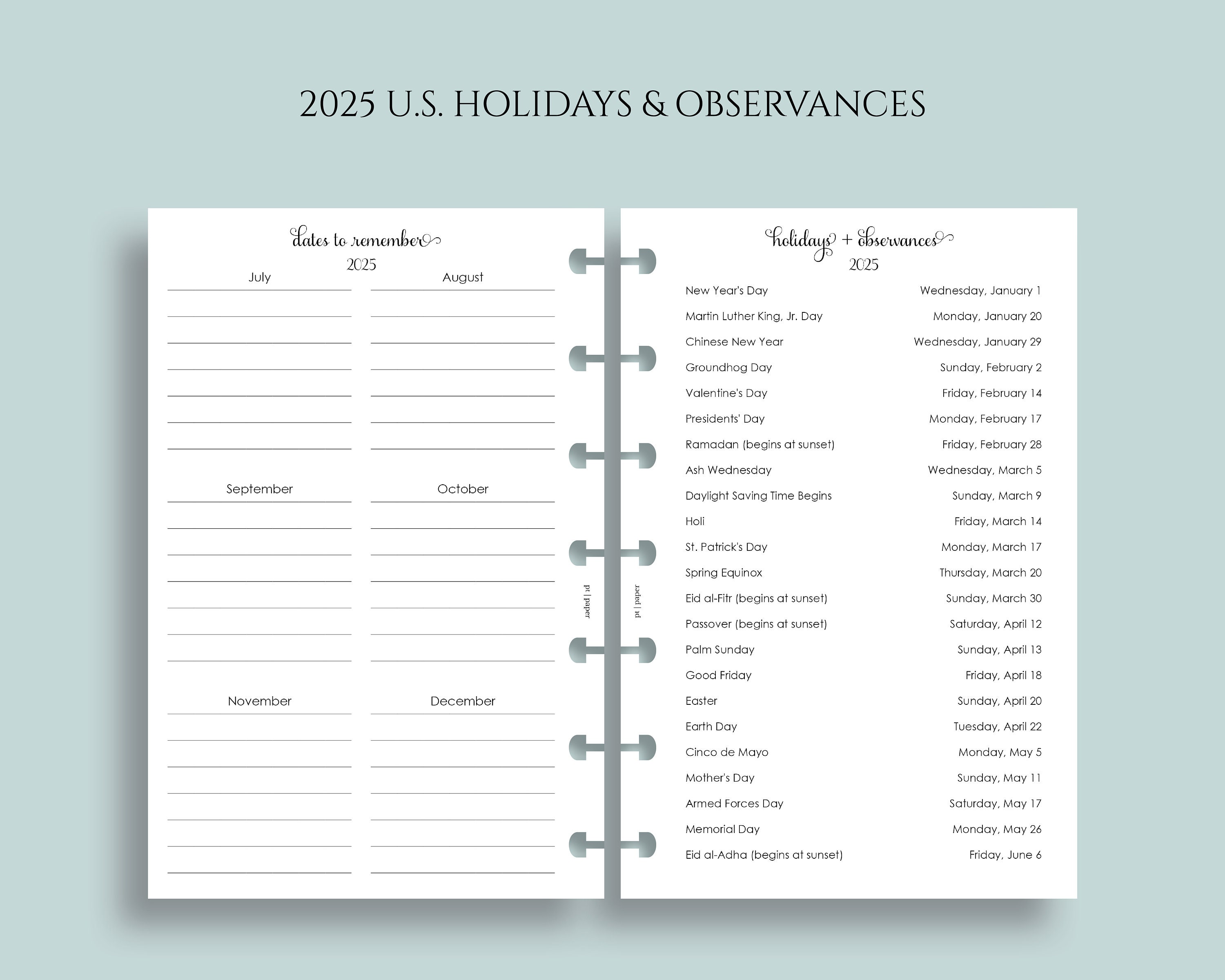 2025 U.S. HOLIDAYS & OBSERVANCES

dates to remember
2025

July

August

September

October

November

December

pt | paper

pt | paper

holidays + observances
2025

| | |
|---|---|
| New Year's Day | Wednesday, January 1 |
| Martin Luther King, Jr. Day | Monday, January 20 |
| Chinese New Year | Wednesday, January 29 |
| Groundhog Day | Sunday, February 2 |
| Valentine's Day | Friday, February 14 |
| Presidents' Day | Monday, February 17 |
| Ramadan (begins at sunset) | Friday, February 28 |
| Ash Wednesday | Wednesday, March 5 |
| Daylight Saving Time Begins | Sunday, March 9 |
| Holi | Friday, March 14 |
| St. Patrick's Day | Monday, March 17 |
| Spring Equinox | Thursday, March 20 |
| Eid al-Fitr (begins at sunset) | Sunday, March 30 |
| Passover (begins at sunset) | Saturday, April 12 |
| Palm Sunday | Sunday, April 13 |
| Good Friday | Friday, April 18 |
| Easter | Sunday, April 20 |
| Earth Day | Tuesday, April 22 |
| Cinco de Mayo | Monday, May 5 |
| Mother's Day | Sunday, May 11 |
| Armed Forces Day | Saturday, May 17 |
| Memorial Day | Monday, May 26 |
| Eid al-Adha (begins at sunset) | Friday, June 6 |